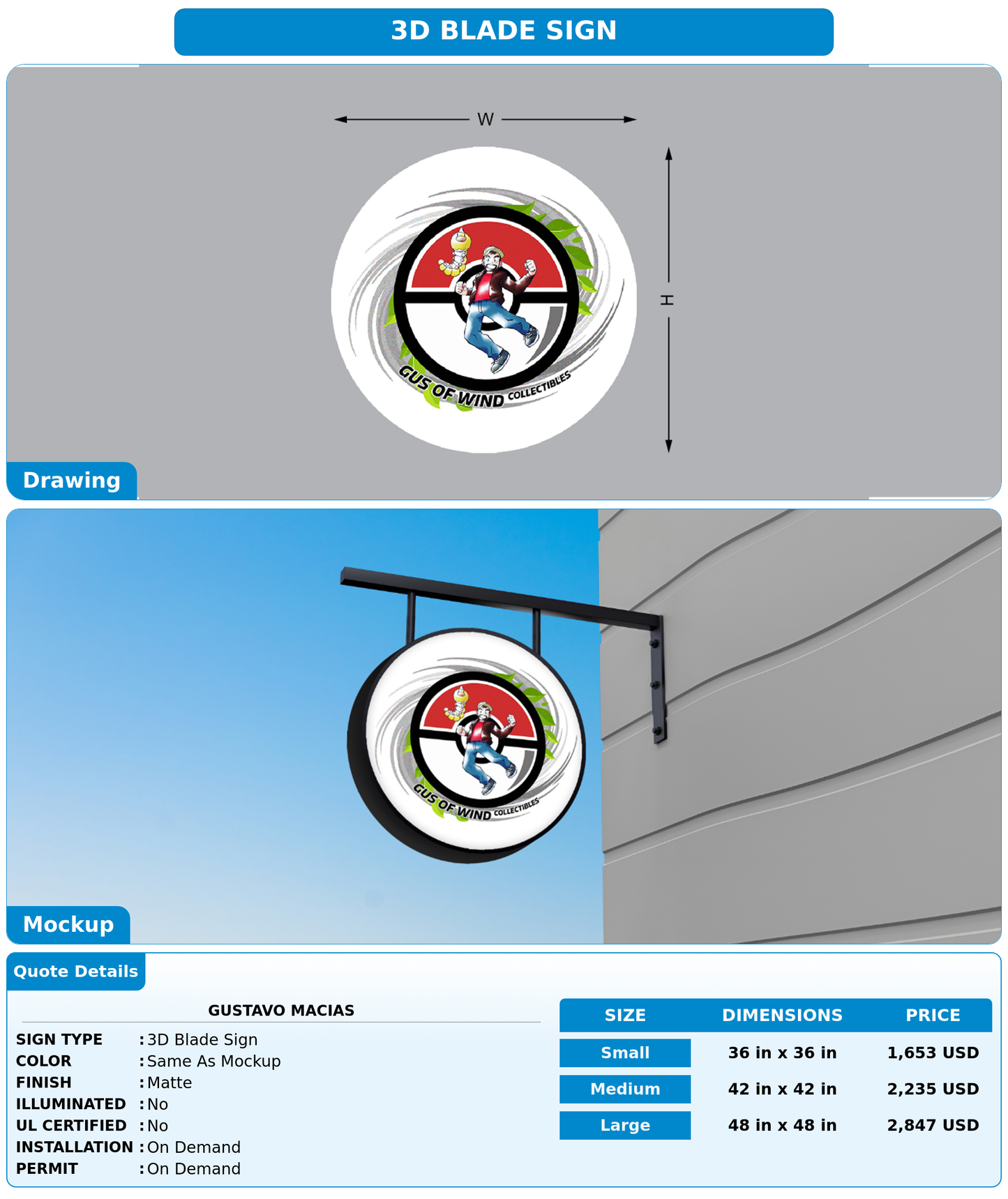 3D BLADE SIGN

W

H

GUS OF WIND COLLECTIBLES

Drawing

GUS OF WIND COLLECTIBLES

Mockup

Quote Details

GUSTAVO MACIAS

SIGN TYPE : 3D Blade Sign
COLOR : Same As Mockup
FINISH : Matte
ILLUMINATED : No
UL CERTIFIED : No
INSTALLATION : On Demand
PERMIT : On Demand

| SIZE | DIMENSIONS | PRICE |
|---|---|---|
| Small | 36 in x 36 in | 1,653 USD |
| Medium | 42 in x 42 in | 2,235 USD |
| Large | 48 in x 48 in | 2,847 USD |